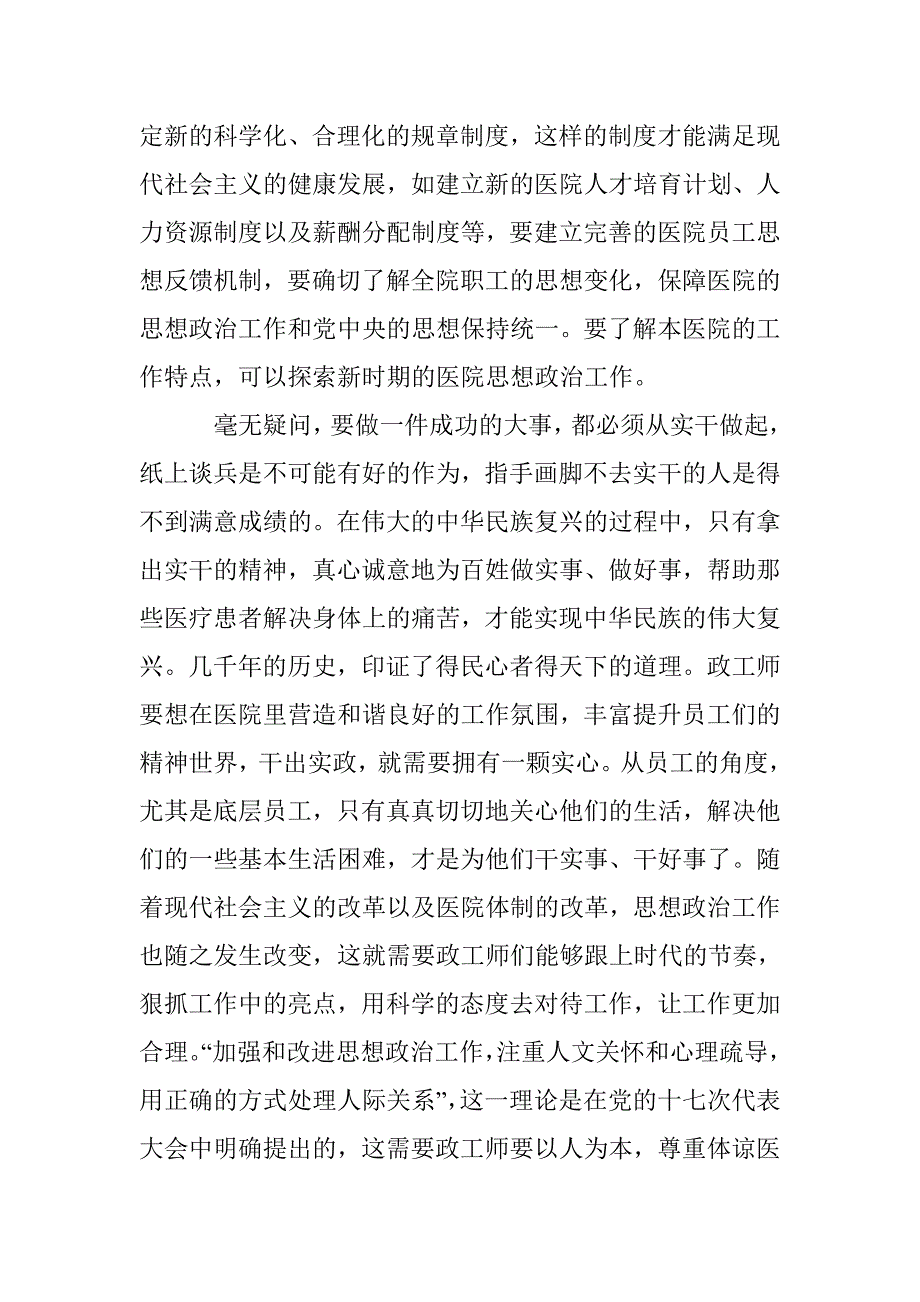 定新的科学化、合理化的规章制度，这样的制度才能满足现代社会主义的健康发展，如建立新的医院人才培育计划、人力资源制度以及薪酬分配制度等，要建立完善的医院员工思想反馈机制，要确切了解全院职工的思想变化，保障医院的思想政治工作和党中央的思想保持统一。要了解本医院的工作特点，可以探索新时期的医院思想政治工作。

毫无疑问，要做一件成功的大事，都必须从实干做起，纸上谈兵是不可能有好的作为，指手画脚不去实干的人是得不到满意成绩的。在伟大的中华民族复兴的过程中，只有拿出实干的精神，真心诚意地为百姓做实事、做好事，帮助那些医疗患者解决身体上的痛苦，才能实现中华民族的伟大复兴。几千年的历史，印证了得民心者得天下的道理。政工师要想在医院里营造和谐良好的工作氛围，丰富提升员工们的精神世界，干出实政，就需要拥有一颗实心。从员工的角度，尤其是底层员工，只有真真切切地关心他们的生活，解决他们的一些基本生活困难，才是为他们干实事、干好事了。随着现代社会主义的改革以及医院体制的改革，思想政治工作也随之发生改变，这就需要政工师们能够跟上时代的节奏，狠抓工作中的亮点，用科学的态度去对待工作，让工作更加合理。“加强和改进思想政治工作，注重人文关怀和心理疏导，用正确的方式处理人际关系”，这一理论是在党的十七次代表大会中明确提出的，这需要政工师要以人为本，尊重体谅医